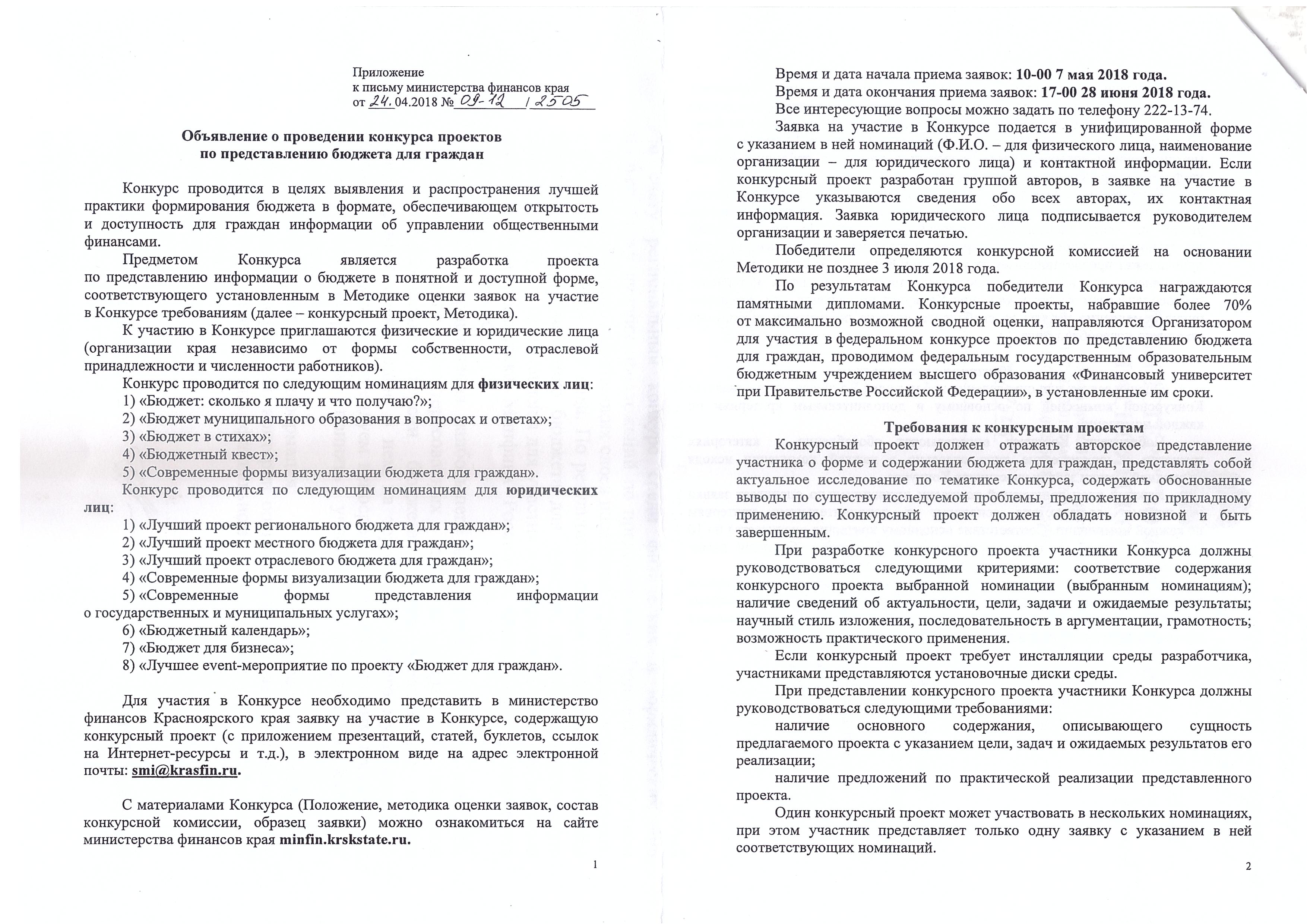 Приложение
к письму министерства финансов края
от 24.04.2018 № 09-12 / 2505

Объявление о проведении конкурса проектов
по представлению бюджета для граждан

Конкурс проводится в целях выявления и распространения лучшей практики формирования бюджета в формате, обеспечивающем открытость и доступность для граждан информации об управлении общественными финансами.

Предметом Конкурса является разработка проекта по представлению информации о бюджете в понятной и доступной форме, соответствующего установленным в Методике оценки заявок на участие в Конкурсе требованиям (далее – конкурсный проект, Методика).

К участию в Конкурсе приглашаются физические и юридические лица (организации края независимо от формы собственности, отраслевой принадлежности и численности работников).

Конкурс проводится по следующим номинациям для физических лиц:
1) «Бюджет: сколько я плачу и что получаю?»;
2) «Бюджет муниципального образования в вопросах и ответах»;
3) «Бюджет в стихах»;
4) «Бюджетный квест»;
5) «Современные формы визуализации бюджета для граждан».

Конкурс проводится по следующим номинациям для юридических лиц:
1) «Лучший проект регионального бюджета для граждан»;
2) «Лучший проект местного бюджета для граждан»;
3) «Лучший проект отраслевого бюджета для граждан»;
4) «Современные формы визуализации бюджета для граждан»;
5) «Современные формы представления информации о государственных и муниципальных услугах»;
6) «Бюджетный календарь»;
7) «Бюджет для бизнеса»;
8) «Лучшее event-мероприятие по проекту «Бюджет для граждан».

Для участия в Конкурсе необходимо представить в министерство финансов Красноярского края заявку на участие в Конкурсе, содержащую конкурсный проект (с приложением презентаций, статей, буклетов, ссылок на Интернет-ресурсы и т.д.), в электронном виде на адрес электронной почты: smi@krasfin.ru.

С материалами Конкурса (Положение, методика оценки заявок, состав конкурсной комиссии, образец заявки) можно ознакомиться на сайте министерства финансов края minfin.krskstate.ru.

1

Время и дата начала приема заявок: 10-00 7 мая 2018 года.
Время и дата окончания приема заявок: 17-00 28 июня 2018 года.
Все интересующие вопросы можно задать по телефону 222-13-74.

Заявка на участие в Конкурсе подается в унифицированной форме с указанием в ней номинаций (Ф.И.О. – для физического лица, наименование организации – для юридического лица) и контактной информации. Если конкурсный проект разработан группой авторов, в заявке на участие в Конкурсе указываются сведения обо всех авторах, их контактная информация. Заявка юридического лица подписывается руководителем организации и заверяется печатью.

Победители определяются конкурсной комиссией на основании Методики не позднее 3 июля 2018 года.

По результатам Конкурса победители Конкурса награждаются памятными дипломами. Конкурсные проекты, набравшие более 70% от максимально возможной сводной оценки, направляются Организатором для участия в федеральном конкурсе проектов по представлению бюджета для граждан, проводимом федеральным государственным образовательным бюджетным учреждением высшего образования «Финансовый университет при Правительстве Российской Федерации», в установленные им сроки.

Требования к конкурсным проектам

Конкурсный проект должен отражать авторское представление участника о форме и содержании бюджета для граждан, представлять собой актуальное исследование по тематике Конкурса, содержать обоснованные выводы по существу исследуемой проблемы, предложения по прикладному применению. Конкурсный проект должен обладать новизной и быть завершенным.

При разработке конкурсного проекта участники Конкурса должны руководствоваться следующими критериями: соответствие содержания конкурсного проекта выбранной номинации (выбранным номинациям); наличие сведений об актуальности, цели, задачи и ожидаемые результаты; научный стиль изложения, последовательность в аргументации, грамотность; возможность практического применения.

Если конкурсный проект требует инсталляции среды разработчика, участниками представляются установочные диски среды.

При представлении конкурсного проекта участники Конкурса должны руководствоваться следующими требованиями:

наличие основного содержания, описывающего сущность предлагаемого проекта с указанием цели, задач и ожидаемых результатов его реализации;

наличие предложений по практической реализации представленного проекта.

Один конкурсный проект может участвовать в нескольких номинациях, при этом участник представляет только одну заявку с указанием в ней соответствующих номинаций.

2